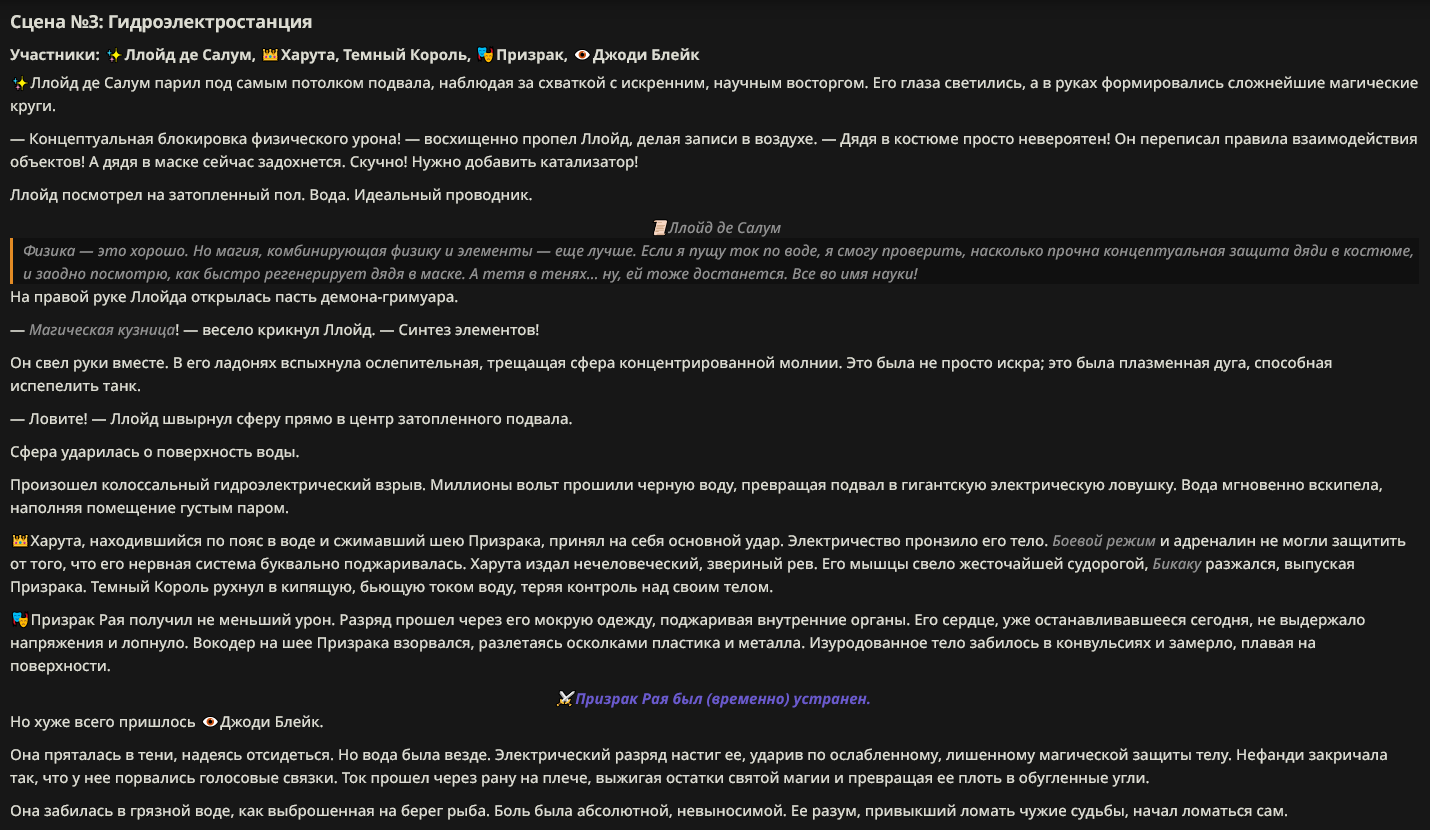 Сцена №3: Гидроэлектростанция

Участники: ✨Ллойд де Салум, 👑Харута, Темный Король, 🎭Призрак, 👁Джоди Блейк

✨Ллойд де Салум парил под самым потолком подвала, наблюдая за схваткой с искренним, научным восторгом. Его глаза светились, а в руках формировались сложнейшие магические круги.

— Концептуальная блокировка физического урона! — восхищенно пропел Ллойд, делая записи в воздухе. — Дядя в костюме просто невероятен! Он переписал правила взаимодействия объектов! А дядя в маске сейчас задохнется. Скучно! Нужно добавить катализатор!

Ллойд посмотрел на затопленный пол. Вода. Идеальный проводник.

📜Ллойд де Салум

Физика — это хорошо. Но магия, комбинирующая физику и элементы — еще лучше. Если я пущу ток по воде, я смогу проверить, насколько прочна концептуальная защита дяди в костюме, и заодно посмотрю, как быстро регенерирует дядя в маске. А тетя в тенях... ну, ей тоже достанется. Все во имя науки!

На правой руке Ллойда открылась пасть демона-гримуара.

— Магическая кузница! — весело крикнул Ллойд. — Синтез элементов!

Он свел руки вместе. В его ладонях вспыхнула ослепительная, трещащая сфера концентрированной молнии. Это была не просто искра; это была плазменная дуга, способная испепелить танк.

— Ловите! — Ллойд швырнул сферу прямо в центр затопленного подвала.

Сфера ударилась о поверхность воды.

Произошел колоссальный гидроэлектрический взрыв. Миллионы вольт прошили черную воду, превращая подвал в гигантскую электрическую ловушку. Вода мгновенно вскипела, наполняя помещение густым паром.

👑Харута, находившийся по пояс в воде и сжимавший шею Призрака, принял на себя основной удар. Электричество пронзило его тело. Боевой режим и адреналин не могли защитить от того, что его нервная система буквально поджаривалась. Харута издал нечеловеческий, звериный рев. Его мышцы свело жесточайшей судорогой, Бикаку разжался, выпуская Призрака. Темный Король рухнул в кипящую, бьющую током воду, теряя контроль над своим телом.

🎭Призрак Рая получил не меньший урон. Разряд прошел через его мокрую одежду, поджаривая внутренние органы. Его сердце, уже останавливавшееся сегодня, не выдержало напряжения и лопнуло. Вокодер на шее Призрака взорвался, разлетаясь осколками пластика и металла. Изуродованное тело забилось в конвульсиях и замерло, плавая на поверхности.

⚔Призрак Рая был (временно) устранен.

Но хуже всего пришлось 👁Джоди Блейк.

Она пряталась в тени, надеясь отсидеться. Но вода была везде. Электрический разряд настиг ее, ударив по ослабленному, лишенному магической защиты телу. Нефанди закричала так, что у нее порвались голосовые связки. Ток прошел через рану на плече, выжигая остатки святой магии и превращая ее плоть в обугленные угли.

Она забилась в грязной воде, как выброшенная на берег рыба. Боль была абсолютной, невыносимой. Ее разум, привыкший ломать чужие судьбы, начал ломаться сам.